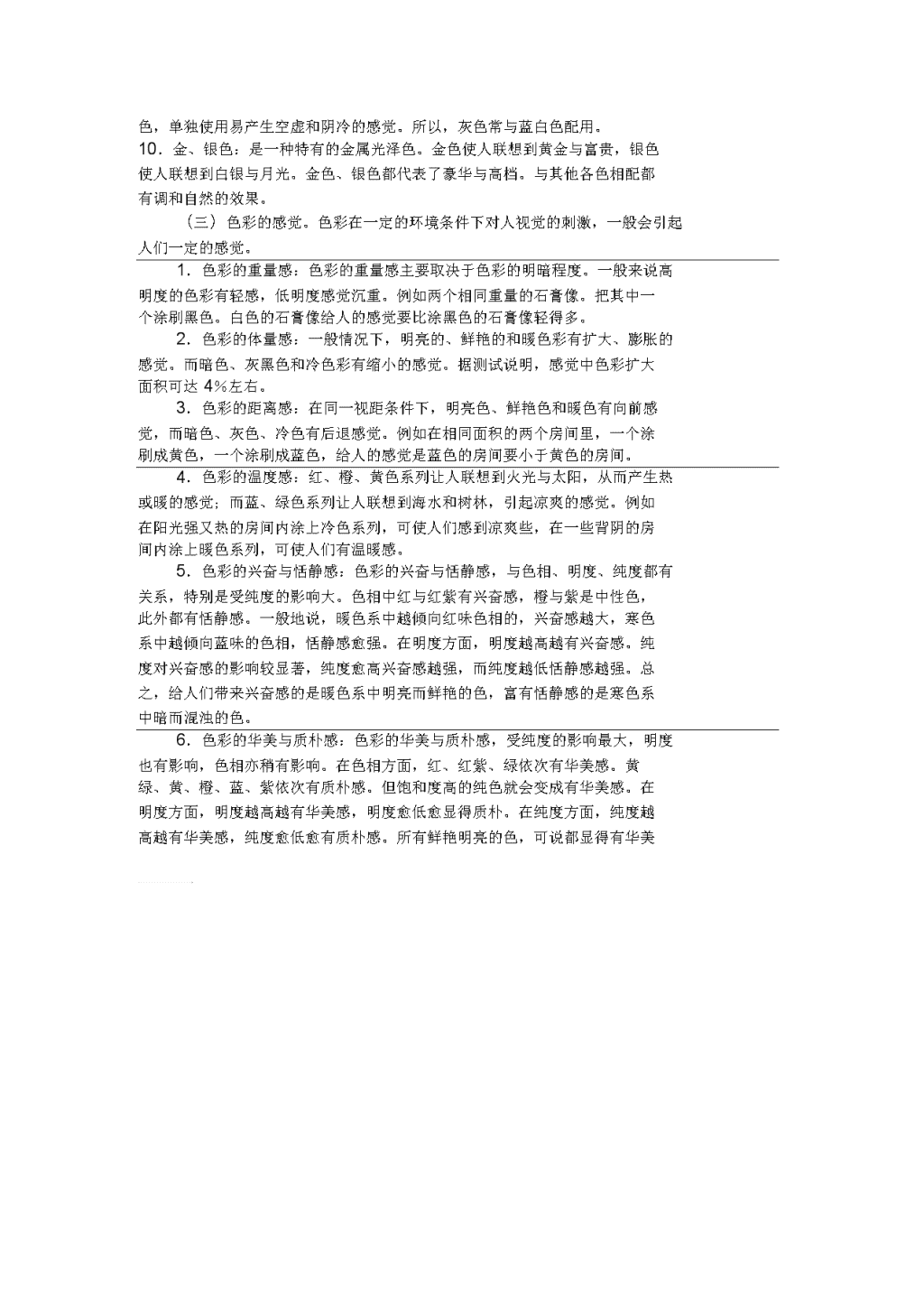 色，单独使用易产生空虚和阴冷的感觉。所以，灰色常与蓝白色配用。
10．金、银色：是一种特有的金属光泽色。金色使人联想到黄金与富贵，银色使人联想到白银与月光。金色、银色都代表了豪华与高档。与其他各色相配都有调和自然的效果。

（三）色彩的感觉。色彩在一定的环境条件下对人视觉的刺激，一般会引起人们一定的感觉。

1．色彩的重量感：色彩的重量感主要取决于色彩的明暗程度。一般来说高明度的色彩有轻感，低明度感觉沉重。例如两个相同重量的石膏像。把其中一个涂刷黑色。白色的石膏像给人的感觉要比涂黑色的石膏像轻得多。

2．色彩的体量感：一般情况下，明亮的、鲜艳的和暖色彩有扩大、膨胀的感觉。而暗色、灰黑色和冷色彩有缩小的感觉。据测试说明，感觉中色彩扩大面积可达 4%左右。

3．色彩的距离感：在同一视距条件下，明亮色、鲜艳色和暖色有向前感觉，而暗色、灰色、冷色有后退感觉。例如在相同面积的两个房间里，一个涂刷成黄色，一个涂刷成蓝色，给人的感觉是蓝色的房间要小于黄色的房间。

4．色彩的温度感：红、橙、黄色系列让人联想到火光与太阳，从而产生热或暖的感觉；而蓝、绿色系列让人联想到海水和树林，引起凉爽的感觉。例如在阳光强又热的房间内涂上冷色系列，可使人们感到凉爽些，在一些背阴的房间内涂上暖色系列，可使人们有温暖感。

5．色彩的兴奋与恬静感：色彩的兴奋与恬静感，与色相、明度、纯度都有关系，特别是受纯度的影响大。色相中红与红紫有兴奋感，橙与紫是中性色，此外都有恬静感。一般地说，暖色系中越倾向红味色相的，兴奋感越大，寒色系中越倾向蓝味的色相，恬静感愈强。在明度方面，明度越高越有兴奋感。纯度对兴奋感的影响较显著，纯度愈高兴奋感越强，而纯度越低恬静感越强。总之，给人们带来兴奋感的是暖色系中明亮而鲜艳的色，富有恬静感的是寒色系中暗而混浊的色。

6．色彩的华美与质朴感：色彩的华美与质朴感，受纯度的影响最大，明度也有影响，色相亦稍有影响。在色相方面，红、红紫、绿依次有华美感。黄绿、黄、橙、蓝、紫依次有质朴感。但饱和度高的纯色就会变成有华美感。在明度方面，明度越高越有华美感，明度愈低愈显得质朴。在纯度方面，纯度越高越有华美感，纯度愈低愈有质朴感。所有鲜艳明亮的色，可说都显得有华美